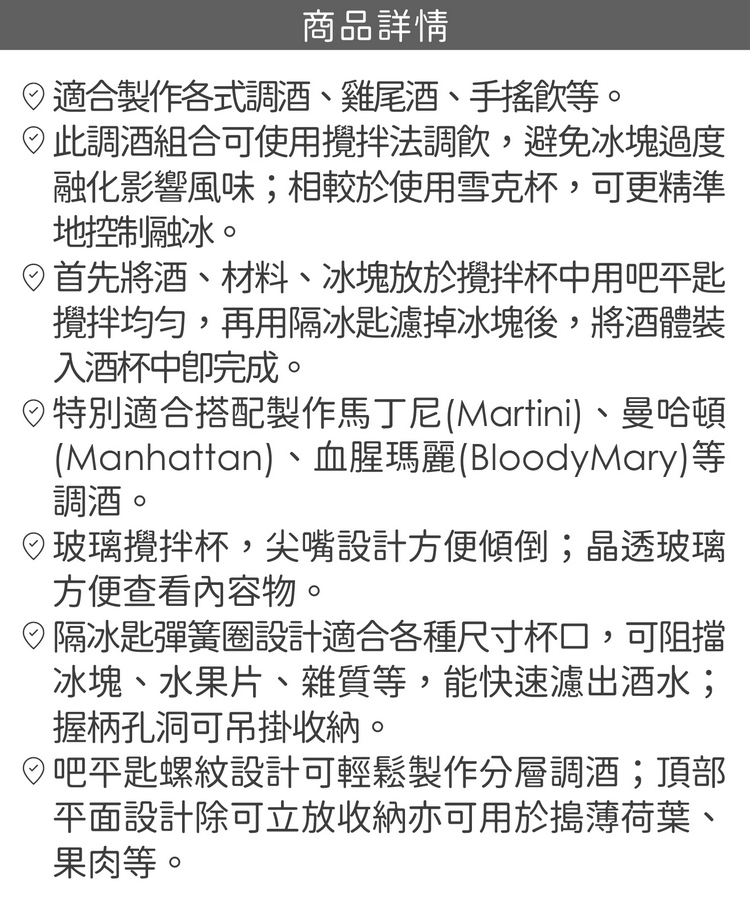 商品詳情

適合製作各式調酒、雞尾酒、手搖飲等。

此調酒組合可使用攪拌法調飲，避免冰塊過度融化影響風味；相較於使用雪克杯，可更精準地控制融冰。

首先將酒、材料、冰塊放於攪拌杯中用吧平匙攪拌均勻，再用隔冰匙濾掉冰塊後，將酒體裝入酒杯中即完成。

特別適合搭配製作馬丁尼(Martini)、曼哈頓(Manhattan)、血腥瑪麗(BloodyMary)等調酒。

玻璃攪拌杯，尖嘴設計方便傾倒；晶透玻璃方便查看內容物。

隔冰匙彈簧圈設計適合各種尺寸杯口，可阻擋冰塊、水果片、雜質等，能快速濾出酒水；握柄孔洞可吊掛收納。

吧平匙螺紋設計可輕鬆製作分層調酒；頂部平面設計除可立放收納亦可用於搗薄荷葉、果肉等。